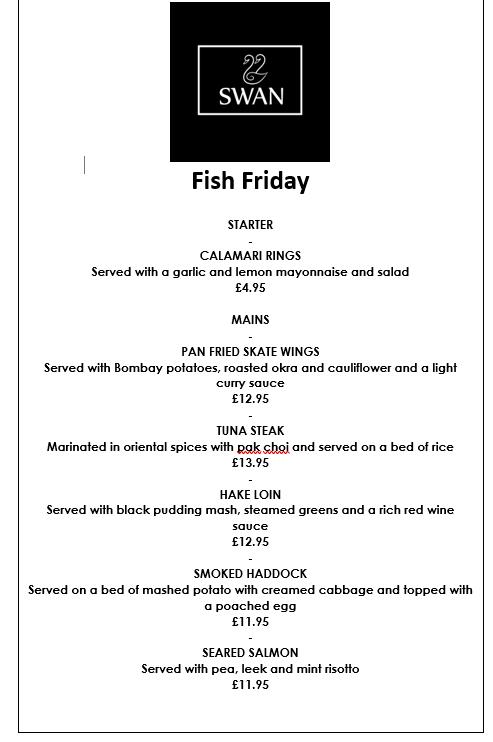 SWAN

Fish Friday

STARTER
-
CALAMARI RINGS
Served with a garlic and lemon mayonnaise and salad
£4.95

MAINS
-
PAN FRIED SKATE WINGS
Served with Bombay potatoes, roasted okra and cauliflower and a light curry sauce
£12.95
-
TUNA STEAK
Marinated in oriental spices with pak choi and served on a bed of rice
£13.95
-
HAKE LOIN
Served with black pudding mash, steamed greens and a rich red wine sauce
£12.95
-
SMOKED HADDOCK
Served on a bed of mashed potato with creamed cabbage and topped with a poached egg
£11.95
-
SEARED SALMON
Served with pea, leek and mint risotto
£11.95